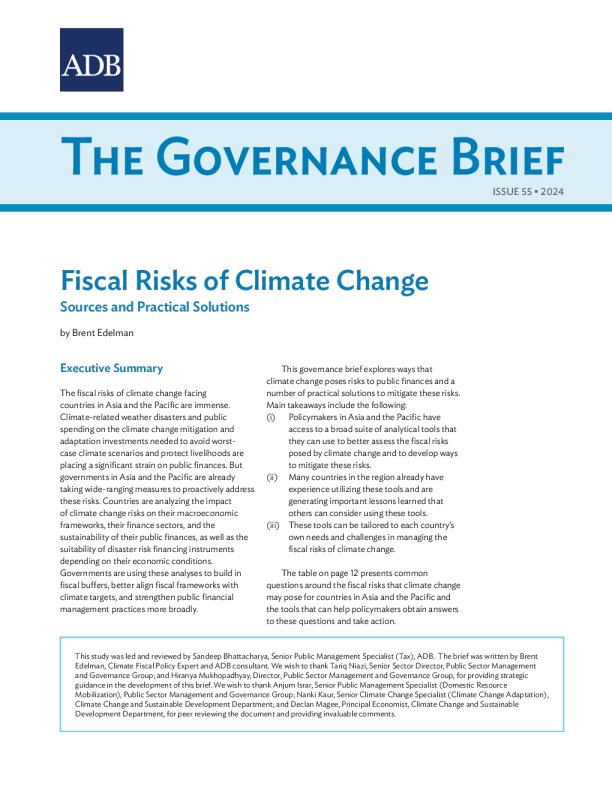 ADB

THE GOVERNANCE BRIEF

ISSUE 55 • 2024

Fiscal Risks of Climate Change

Sources and Practical Solutions

by Brent Edelman

Executive Summary

The fiscal risks of climate change facing countries in Asia and the Pacific are immense. Climate-related weather disasters and public spending on the climate change mitigation and adaptation investments needed to avoid worst-case climate scenarios and protect livelihoods are placing a significant strain on public finances. But governments in Asia and the Pacific are already taking wide-ranging measures to proactively address these risks. Countries are analyzing the impact of climate change risks on their macroeconomic frameworks, their finance sectors, and the sustainability of their public finances, as well as the suitability of disaster risk financing instruments depending on their economic conditions. Governments are using these analyses to build in fiscal buffers, better align fiscal frameworks with climate targets, and strengthen public financial management practices more broadly.

This governance brief explores ways that climate change poses risks to public finances and a number of practical solutions to mitigate these risks. Main takeaways include the following:

(i) Policymakers in Asia and the Pacific have access to a broad suite of analytical tools that they can use to better assess the fiscal risks posed by climate change and to develop ways to mitigate these risks.

(ii) Many countries in the region already have experience utilizing these tools and are generating important lessons learned that others can consider using these tools.

(iii) These tools can be tailored to each country's own needs and challenges in managing the fiscal risks of climate change.

The table on page 12 presents common questions around the fiscal risks that climate change may pose for countries in Asia and the Pacific and the tools that can help policymakers obtain answers to these questions and take action.

This study was led and reviewed by Sandeep Bhattacharya, Senior Public Management Specialist (Tax), ADB. The brief was written by Brent Edelman, Climate Fiscal Policy Expert and ADB consultant. We wish to thank Tariq Niazi, Senior Sector Director, Public Sector Management and Governance Group; and Hiranya Mukhopadhyay, Director, Public Sector Management and Governance Group, for providing strategic guidance in the development of this brief. We wish to thank Anjum Israr, Senior Public Management Specialist (Domestic Resource Mobilization), Public Sector Management and Governance Group; Nanki Kaur, Senior Climate Change Specialist (Climate Change Adaptation), Climate Change and Sustainable Development Department; and Declan Magee, Principal Economist, Climate Change and Sustainable Development Department, for peer reviewing the document and providing invaluable comments.